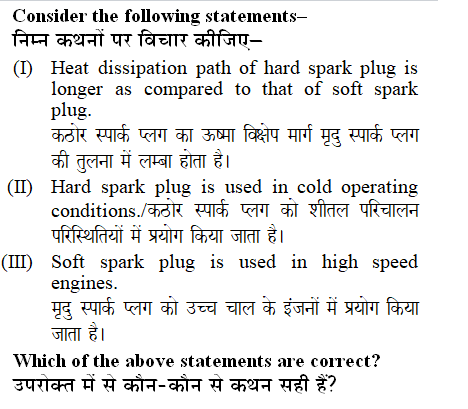 Consider the following statements–
निम्न कथनों पर विचार कीजिए–

(I) Heat dissipation path of hard spark plug is longer as compared to that of soft spark plug.
कठोर स्पार्क प्लग का ऊष्मा विक्षेप मार्ग मृदु स्पार्क प्लग की तुलना में लम्बा होता है।

(II) Hard spark plug is used in cold operating conditions./कठोर स्पार्क प्लग को शीतल परिचालन परिस्थितियों में प्रयोग किया जाता है।

(III) Soft spark plug is used in high speed engines.
मृदु स्पार्क प्लग को उच्च चाल के इंजनों में प्रयोग किया जाता है।

Which of the above statements are correct?
उपरोक्त में से कौन-कौन से कथन सही हैं?